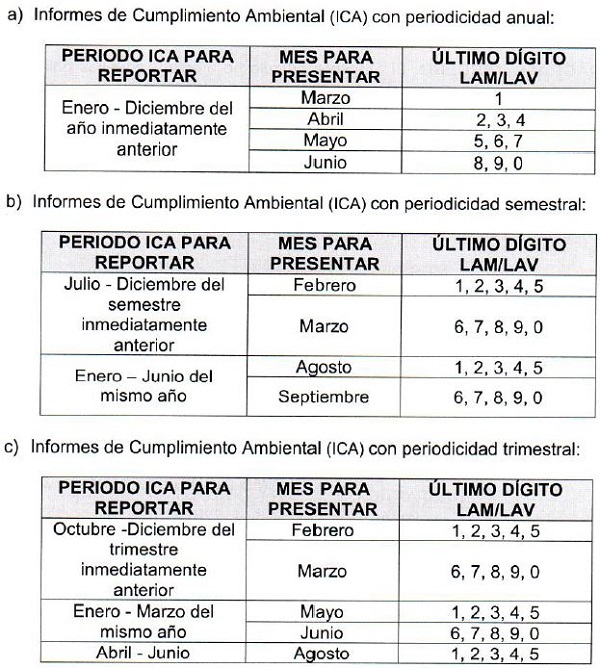 a) Informes de Cumplimiento Ambiental (ICA) con periodicidad anual:

| PERIODO ICA PARA REPORTAR | MES PARA PRESENTAR | ÚLTIMO DÍGITO LAM/LAV |
|---|---|---|
| Enero - Diciembre del año inmediatamente anterior | Marzo | 1 |
| | Abril | 2, 3, 4 |
| | Mayo | 5, 6, 7 |
| | Junio | 8, 9, 0 |

b) Informes de Cumplimiento Ambiental (ICA) con periodicidad semestral:

| PERIODO ICA PARA REPORTAR | MES PARA PRESENTAR | ÚLTIMO DÍGITO LAM/LAV |
|---|---|---|
| Julio - Diciembre del semestre inmediatamente anterior | Febrero | 1, 2, 3, 4, 5 |
| | Marzo | 6, 7, 8, 9, 0 |
| Enero – Junio del mismo año | Agosto | 1, 2, 3, 4, 5 |
| | Septiembre | 6, 7, 8, 9, 0 |

c) Informes de Cumplimiento Ambiental (ICA) con periodicidad trimestral:

| PERIODO ICA PARA REPORTAR | MES PARA PRESENTAR | ÚLTIMO DÍGITO LAM/LAV |
|---|---|---|
| Octubre -Diciembre del trimestre inmediatamente anterior | Febrero | 1, 2, 3, 4, 5 |
| | Marzo | 6, 7, 8, 9, 0 |
| Enero - Marzo del mismo año | Mayo | 1, 2, 3, 4, 5 |
| | Junio | 6, 7, 8, 9, 0 |
| Abril - Junio | Agosto | 1, 2, 3, 4, 5 |